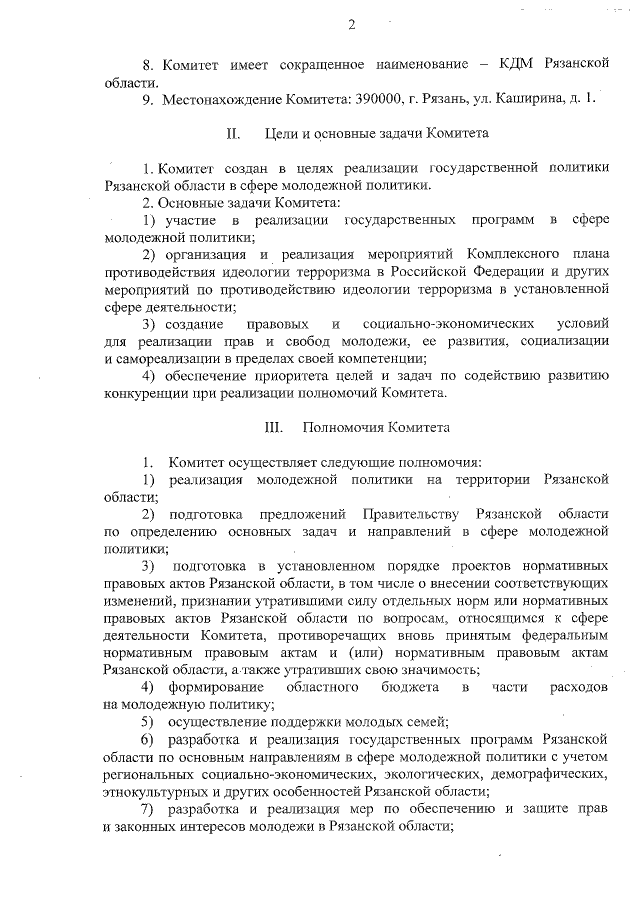 2

8. Комитет имеет сокращенное наименование – КДМ Рязанской области.

9. Местонахождение Комитета: 390000, г. Рязань, ул. Каширина, д. 1.

II. Цели и основные задачи Комитета

1. Комитет создан в целях реализации государственной политики Рязанской области в сфере молодежной политики.

2. Основные задачи Комитета:

1) участие в реализации государственных программ в сфере молодежной политики;

2) организация и реализация мероприятий Комплексного плана противодействия идеологии терроризма в Российской Федерации и других мероприятий по противодействию идеологии терроризма в установленной сфере деятельности;

3) создание правовых и социально-экономических условий для реализации прав и свобод молодежи, ее развития, социализации и самореализации в пределах своей компетенции;

4) обеспечение приоритета целей и задач по содействию развитию конкуренции при реализации полномочий Комитета.

III. Полномочия Комитета

1. Комитет осуществляет следующие полномочия:

1) реализация молодежной политики на территории Рязанской области;

2) подготовка предложений Правительству Рязанской области по определению основных задач и направлений в сфере молодежной политики;

3) подготовка в установленном порядке проектов нормативных правовых актов Рязанской области, в том числе о внесении соответствующих изменений, признании утратившими силу отдельных норм или нормативных правовых актов Рязанской области по вопросам, относящимся к сфере деятельности Комитета, противоречащих вновь принятым федеральным нормативным правовым актам и (или) нормативным правовым актам Рязанской области, а также утративших свою значимость;

4) формирование областного бюджета в части расходов на молодежную политику;

5) осуществление поддержки молодых семей;

6) разработка и реализация государственных программ Рязанской области по основным направлениям в сфере молодежной политики с учетом региональных социально-экономических, экологических, демографических, этнокультурных и других особенностей Рязанской области;

7) разработка и реализация мер по обеспечению и защите прав и законных интересов молодежи в Рязанской области;